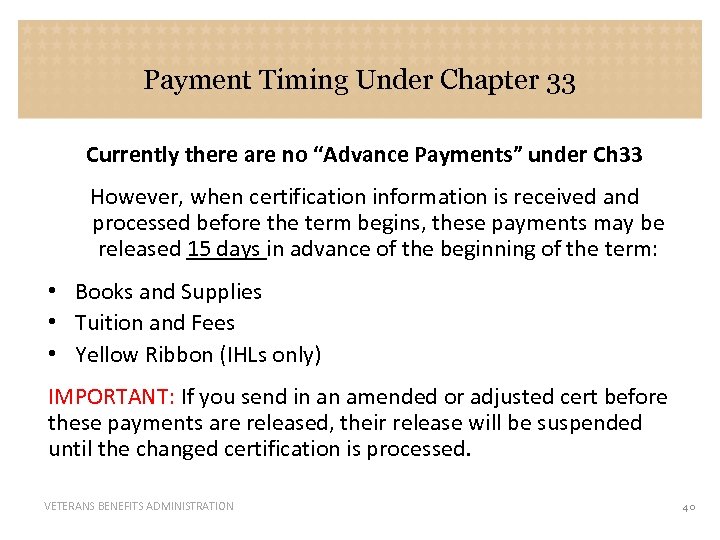 Payment Timing Under Chapter 33

Currently there are no "Advance Payments" under Ch33

However, when certification information is received and processed before the term begins, these payments may be released 15 days in advance of the beginning of the term:

• Books and Supplies
• Tuition and Fees
• Yellow Ribbon (IHLs only)

IMPORTANT: If you send in an amended or adjusted cert before these payments are released, their release will be suspended until the changed certification is processed.

VETERANS BENEFITS ADMINISTRATION

40